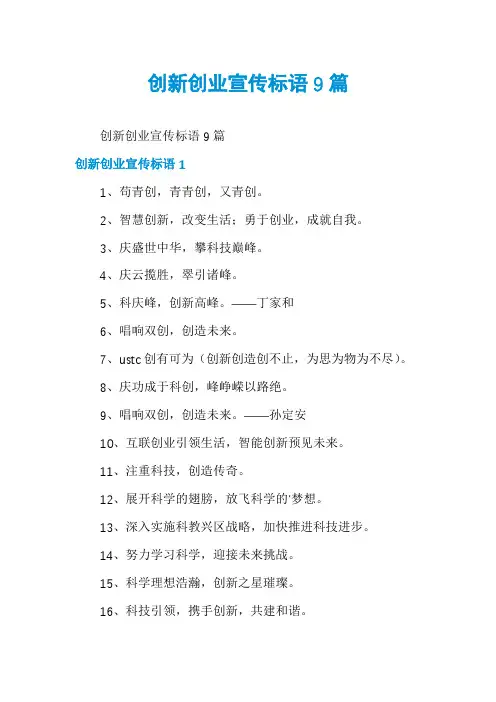 创新创业宣传标语 9 篇

创新创业宣传标语 9 篇

创新创业宣传标语 1

1、苟青创，青青创，又青创。

2、智慧创新，改变生活；勇于创业，成就自我。

3、庆盛世中华，攀科技巅峰。

4、庆云揽胜，翠引诸峰。

5、科庆峰，创新高峰。——丁家和

6、唱响双创，创造未来。

7、ustc 创有可为（创新创造创不止，为思为物为不尽）。

8、庆功成于科创，峰峥嵘以路绝。

9、唱响双创，创造未来。——孙定安

10、互联创业引领生活，智能创新预见未来。

11、注重科技，创造传奇。

12、展开科学的翅膀，放飞科学的'梦想。

13、深入实施科教兴区战略，加快推进科技进步。

14、努力学习科学，迎接未来挑战。

15、科学理想浩瀚，创新之星璀璨。

16、科技引领，携手创新，共建和谐。